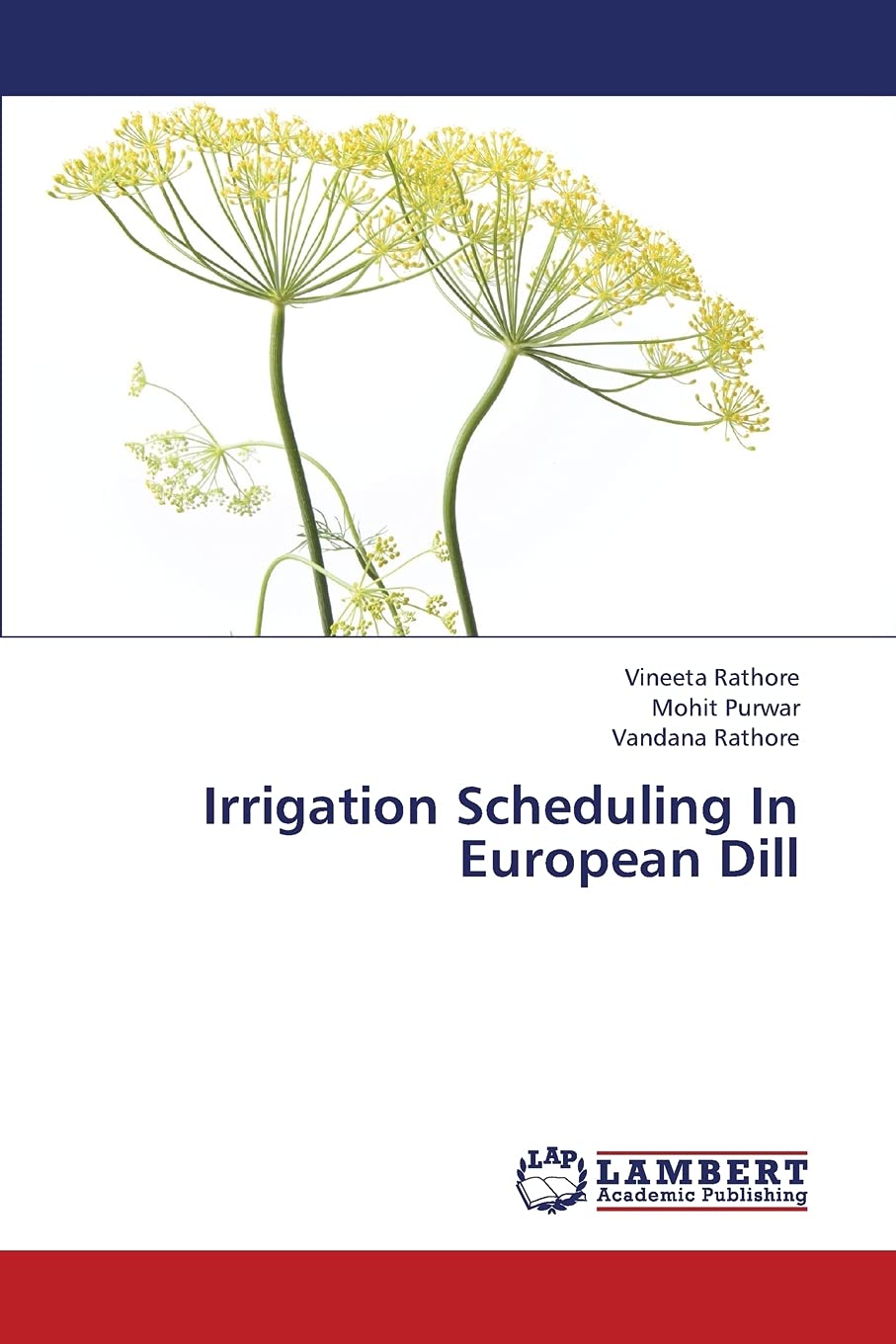 Vineeta Rathore
Mohit Purwar
Vandana Rathore

Irrigation Scheduling In European Dill

LAP
LAMBERT
Academic Publishing